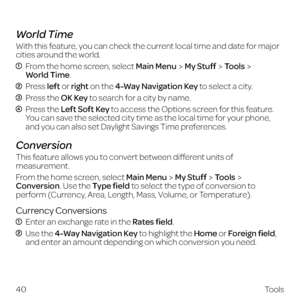 World Time

With this feature, you can check the current local time and date for major cities around the world.

① From the home screen, select Main Menu > My Stuff > Tools > World Time.

② Press left or right on the 4-Way Navigation Key to select a city.

③ Press the OK Key to search for a city by name.

④ Press the Left Soft Key to access the Options screen for this feature. You can save the selected city time as the local time for your phone, and you can also set Daylight Savings Time preferences.

Conversion

This feature allows you to convert between different units of measurement.

From the home screen, select Main Menu > My Stuff > Tools > Conversion. Use the Type field to select the type of conversion to perform (Currency, Area, Length, Mass, Volume, or Temperature).

Currency Conversions

① Enter an exchange rate in the Rates field.

② Use the 4-Way Navigation Key to highlight the Home or Foreign field, and enter an amount depending on which conversion you need.

40

Tools